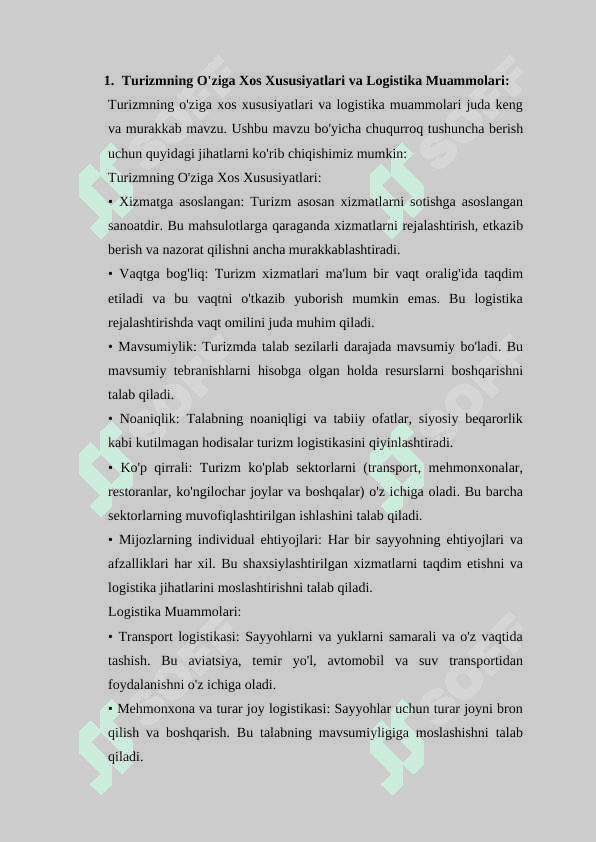 1. Turizmning O'ziga Xos Xususiyatlari va Logistika Muammolari:

Turizmning o'ziga xos xususiyatlari va logistika muammolari juda keng va murakkab mavzu. Ushbu mavzu bo'yicha chuqurroq tushuncha berish uchun quyidagi jihatlarni ko'rib chiqishimiz mumkin:

Turizmning O'ziga Xos Xususiyatlari:

▪ Xizmatga asoslangan: Turizm asosan xizmatlarni sotishga asoslangan sanoatdir. Bu mahsulotlarga qaraganda xizmatlarni rejalashtirish, etkazib berish va nazorat qilishni ancha murakkablashtiradi.

▪ Vaqtga bog'liq: Turizm xizmatlari ma'lum bir vaqt oralig'ida taqdim etiladi va bu vaqtni o'tkazib yuborish mumkin emas. Bu logistika rejalashtirishda vaqt omilini juda muhim qiladi.

▪ Mavsumiylik: Turizmda talab sezilarli darajada mavsumiy bo'ladi. Bu mavsumiy tebranishlarni hisobga olgan holda resurslarni boshqarishni talab qiladi.

▪ Noaniqlik: Talabning noaniqligi va tabiiy ofatlar, siyosiy beqarorlik kabi kutilmagan hodisalar turizm logistikasini qiyinlashtiradi.

▪ Ko'p qirrali: Turizm ko'plab sektorlarni (transport, mehmonxonalar, restoranlar, ko'ngilochar joylar va boshqalar) o'z ichiga oladi. Bu barcha sektorlarning muvofiqlashtirilgan ishlashini talab qiladi.

▪ Mijozlarning individual ehtiyojlari: Har bir sayyohning ehtiyojlari va afzalliklari har xil. Bu shaxsiylashtirilgan xizmatlarni taqdim etishni va logistika jihatlarini moslashtirishni talab qiladi.

Logistika Muammolari:

▪ Transport logistikasi: Sayyohlarni va yuklarni samarali va o'z vaqtida tashish. Bu aviatsiya, temir yo'l, avtomobil va suv transportidan foydalanishni o'z ichiga oladi.

▪ Mehmonxona va turar joy logistikasi: Sayyohlar uchun turar joyni bron qilish va boshqarish. Bu talabning mavsumiyligiga moslashishni talab qiladi.